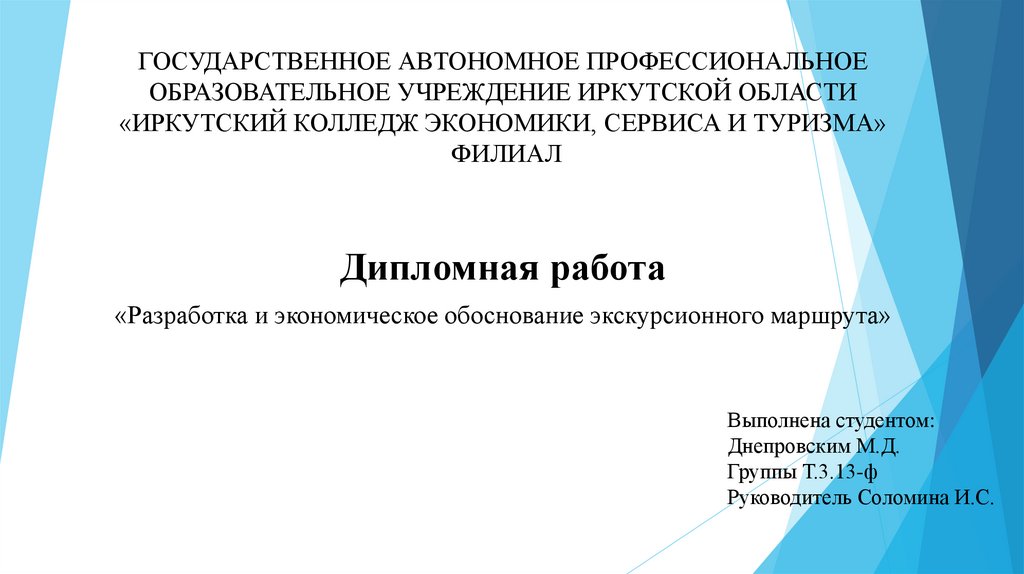 ГОСУДАРСТВЕННОЕ АВТОНОМНОЕ ПРОФЕССИОНАЛЬНОЕ ОБРАЗОВАТЕЛЬНОЕ УЧРЕЖДЕНИЕ ИРКУТСКОЙ ОБЛАСТИ «ИРКУТСКИЙ КОЛЛЕДЖ ЭКОНОМИКИ, СЕРВИСА И ТУРИЗМА» ФИЛИАЛ

Дипломная работа

«Разработка и экономическое обоснование экскурсионного маршрута»

Выполнена студентом:
Днепровским М.Д.
Группы Т.3.13-ф
Руководитель Соломина И.С.